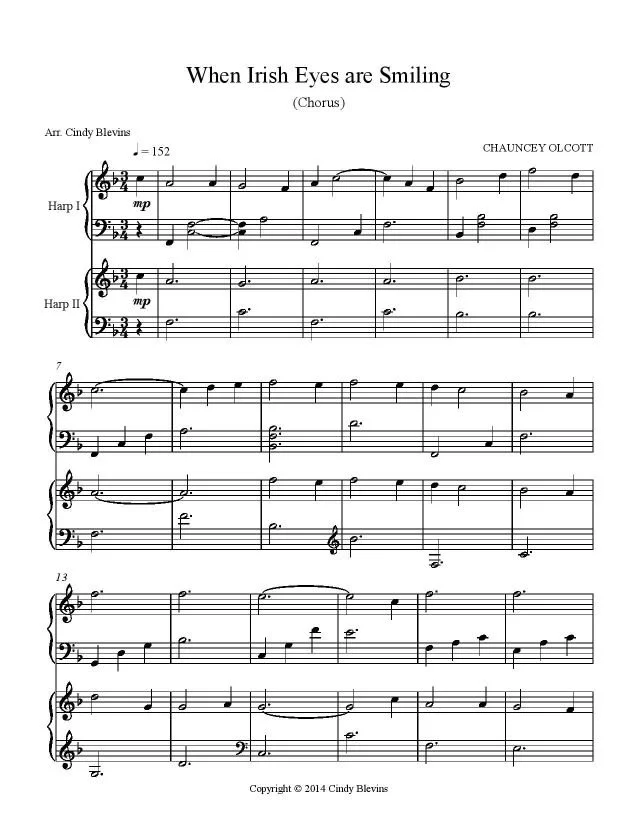 When Irish Eyes are Smiling

(Chorus)

Arr. Cindy Blevins

CHAUNCEY OLCOTT

♩ = 152

Harp I

mp

Harp II

mp

7

13

Copyright © 2014 Cindy Blevins